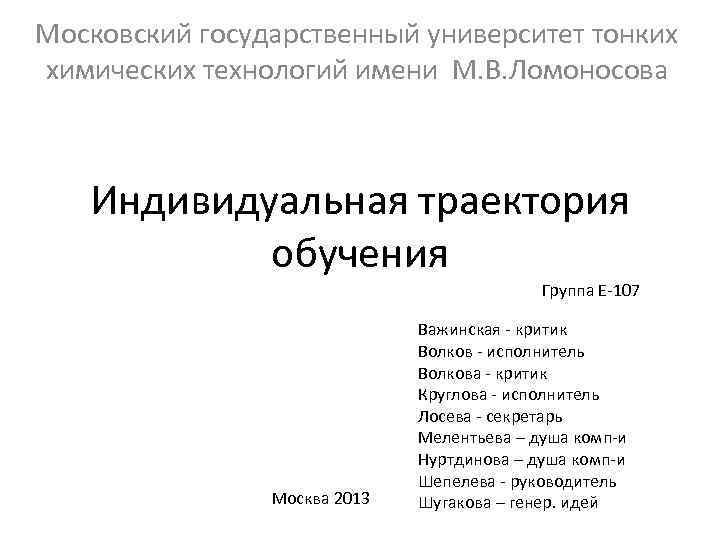 Московский государственный университет тонких химических технологий имени М.В.Ломоносова

Индивидуальная траектория обучения

Группа Е-107

Важинская - критик
Волков - исполнитель
Волкова - критик
Круглова - исполнитель
Лосева - секретарь
Мелентьева – душа комп-и
Нуртдинова – душа комп-и
Шепелева - руководитель
Шугакова – генер. идей

Москва 2013